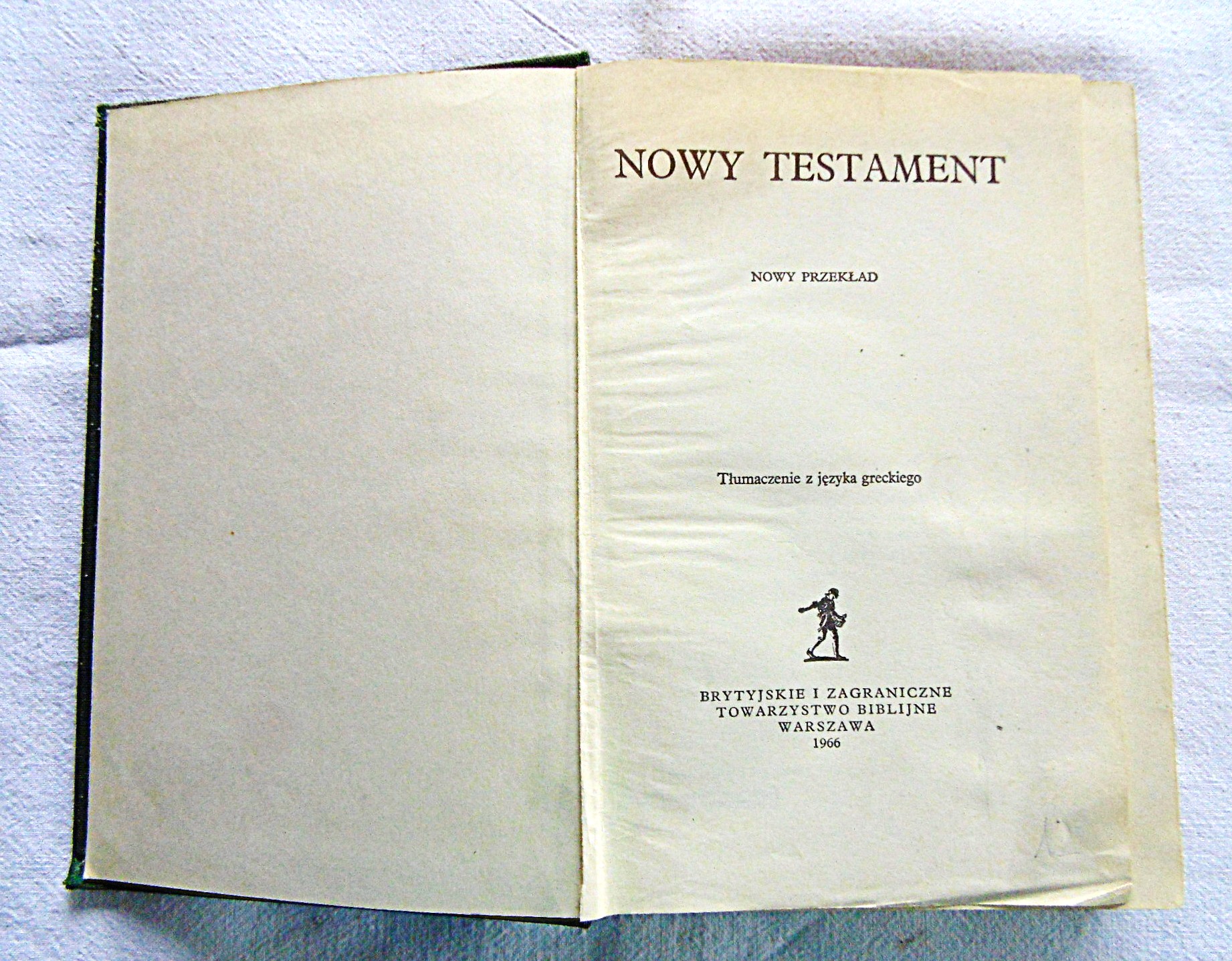 NOWY TESTAMENT

NOWY PRZEKŁAD

Tłumaczenie z języka greckiego

BRYTYJSKIE I ZAGRANICZNE
TOWARZYSTWO BIBLIJNE
WARSZAWA
1966